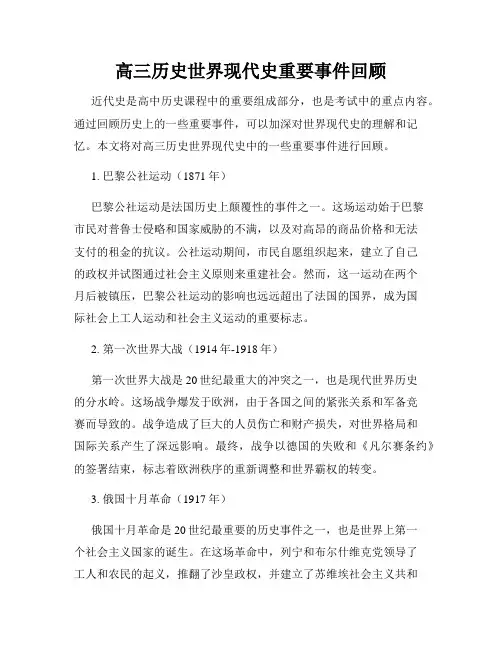 高三历史世界现代史重要事件回顾

近代史是高中历史课程中的重要组成部分，也是考试中的重点内容。通过回顾历史上的一些重要事件，可以加深对世界现代史的理解和记忆。本文将对高三历史世界现代史中的一些重要事件进行回顾。

1. 巴黎公社运动（1871 年）

巴黎公社运动是法国历史上颠覆性的事件之一。这场运动始于巴黎市民对普鲁士侵略和国家威胁的不满，以及对高昂的商品价格和无法支付的租金的抗议。公社运动期间，市民自愿组织起来，建立了自己的政权并试图通过社会主义原则来重建社会。然而，这一运动在两个月后被镇压，巴黎公社运动的影响也远远超出了法国的国界，成为国际社会上工人运动和社会主义运动的重要标志。

2. 第一次世界大战（1914 年-1918 年）

第一次世界大战是 20 世纪最重大的冲突之一，也是现代世界历史的分水岭。这场战争爆发于欧洲，由于各国之间的紧张关系和军备竞赛而导致的。战争造成了巨大的人员伤亡和财产损失，对世界格局和国际关系产生了深远影响。最终，战争以德国的失败和《凡尔赛条约》的签署结束，标志着欧洲秩序的重新调整和世界霸权的转变。

3. 俄国十月革命（1917 年）

俄国十月革命是 20 世纪最重要的历史事件之一，也是世界上第一个社会主义国家的诞生。在这场革命中，列宁和布尔什维克党领导了工人和农民的起义，推翻了沙皇政权，并建立了苏维埃社会主义共和